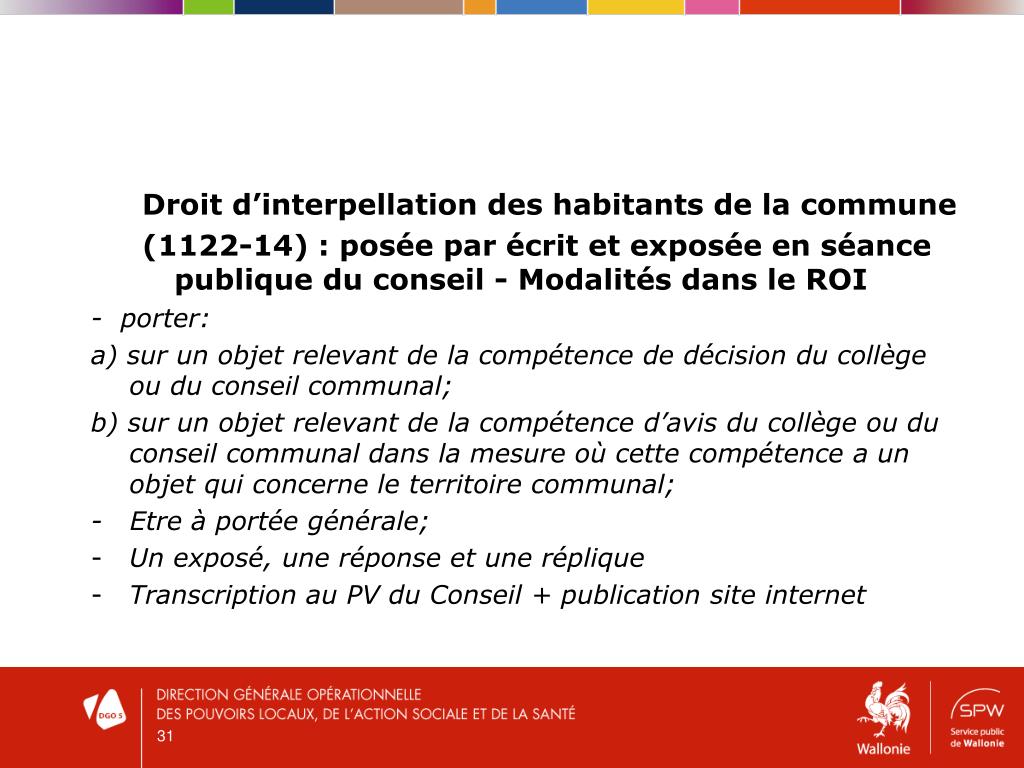 Droit d’interpellation des habitants de la commune (1122-14) : posée par écrit et exposée en séance publique du conseil - Modalités dans le ROI

- porter:

a) sur un objet relevant de la compétence de décision du collège ou du conseil communal;

b) sur un objet relevant de la compétence d’avis du collège ou du conseil communal dans la mesure où cette compétence a un objet qui concerne le territoire communal;

- Etre à portée générale;
- Un exposé, une réponse et une réplique
- Transcription au PV du Conseil + publication site internet

DGO 5

DIRECTION GÉNÉRALE OPÉRATIONNELLE
DES POUVOIRS LOCAUX, DE L’ACTION SOCIALE ET DE LA SANTÉ

31

Wallonie

SPW
Service public de Wallonie